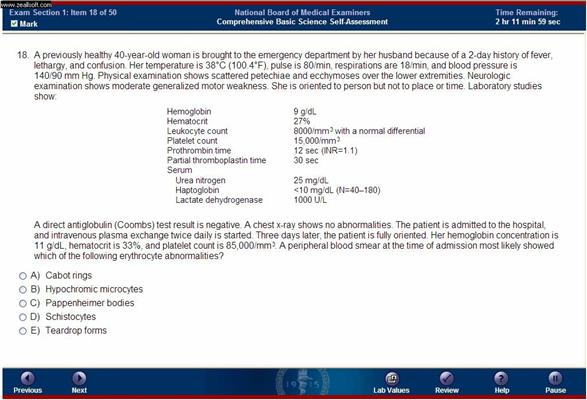 www.zeallsoft.com
Exam Section 1: Item 18 of 50
Mark

National Board of Medical Examiners
Comprehensive Basic Science Self-Assessment

Time Remaining:
2 hr 11 min 59 sec

18. A previously healthy 40-year-old woman is brought to the emergency department by her husband because of a 2-day history of fever, lethargy, and confusion. Her temperature is 38°C (100.4°F), pulse is 80/min, respirations are 18/min, and blood pressure is 140/90 mm Hg. Physical examination shows scattered petechiae and ecchymoses over the lower extremities. Neurologic examination shows moderate generalized motor weakness. She is oriented to person but not to place or time. Laboratory studies show:

| | |
|---|---|
| Hemoglobin | 9 g/dL |
| Hematocrit | 27% |
| Leukocyte count | 8000/mm$^3$ with a normal differential |
| Platelet count | 15,000/mm$^3$ |
| Prothrombin time | 12 sec (INR=1.1) |
| Partial thromboplastin time | 30 sec |
| Serum | |
| Urea nitrogen | 25 mg/dL |
| Haptoglobin | <10 mg/dL (N=40–180) |
| Lactate dehydrogenase | 1000 U/L |

A direct antiglobulin (Coombs) test result is negative. A chest x-ray shows no abnormalities. The patient is admitted to the hospital, and intravenous plasma exchange twice daily is started. Three days later, the patient is fully oriented. Her hemoglobin concentration is 11 g/dL, hematocrit is 33%, and platelet count is 85,000/mm$^3$. A peripheral blood smear at the time of admission most likely showed which of the following erythrocyte abnormalities?

A) Cabot rings
B) Hypochromic microcytes
C) Pappenheimer bodies
D) Schistocytes
E) Teardrop forms

Previous
Next
Lab Values
Review
Help
Pause